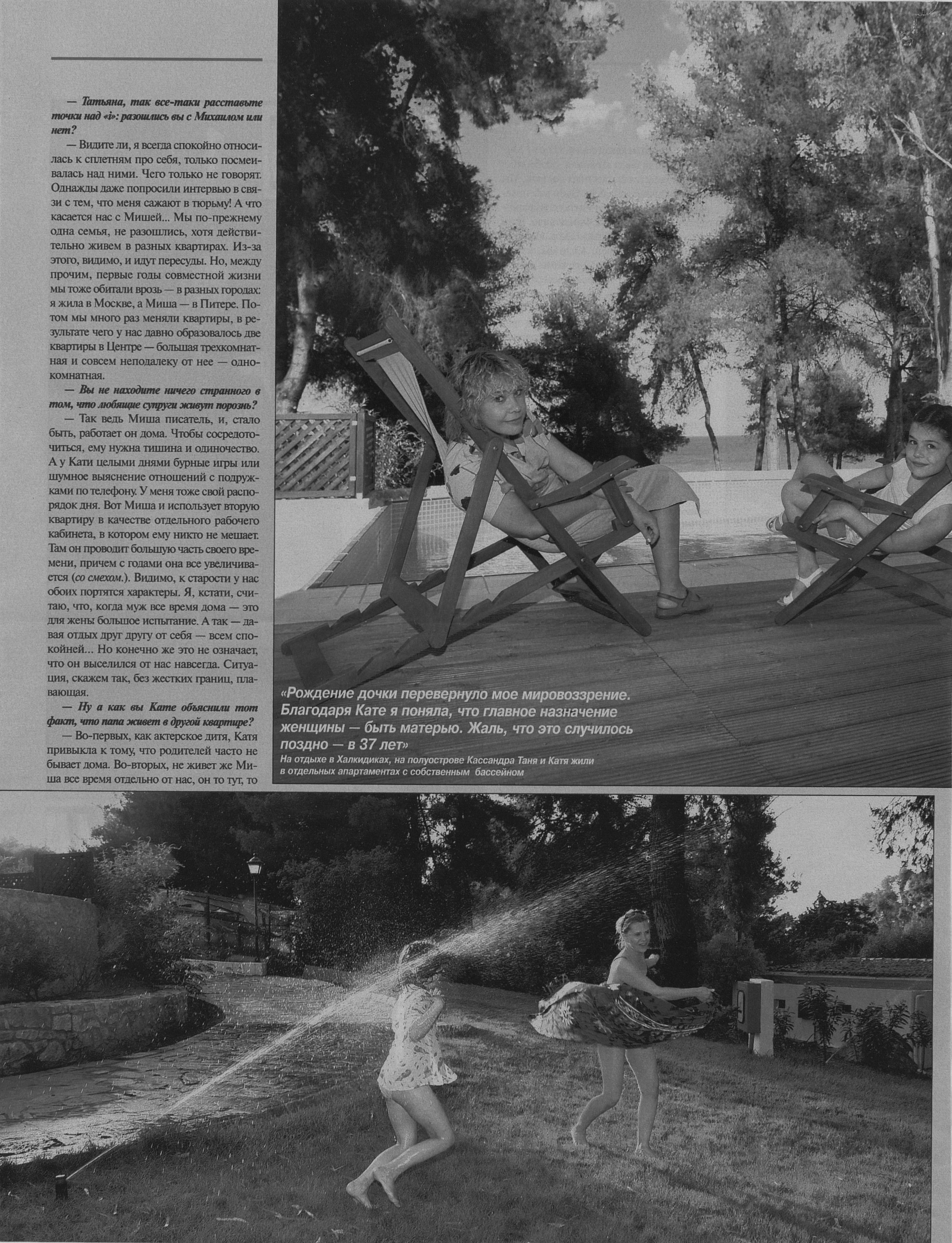 — Татьяна, так все-таки расставьте точки над «i»: разошлись вы с Михаилом или нет?

— Видите ли, я всегда спокойно относилась к сплетням про себя, только посмеивалась над ними. Чего только не говорят. Однажды даже попросили интервью в связи с тем, что меня сажают в тюрьму! А что касается нас с Мишей... Мы по-прежнему одна семья, не разошлись, хотя действительно живем в разных квартирах. Из-за этого, видимо, и идут пересуды. Но, между прочим, первые годы совместной жизни мы тоже обитали врозь — в разных городах: я жила в Москве, а Миша — в Питере. Потом мы много раз меняли квартиры, в результате чего у нас давно образовалось две квартиры в Центре — большая трехкомнатная и совсем неподалеку от нее — однокомнатная.

— Вы не находите ничего странного в том, что любящие супруги живут порознь?

— Так ведь Миша писатель, и, стало быть, работает он дома. Чтобы сосредоточиться, ему нужна тишина и одиночество. А у Кати целыми днями бурные игры или шумное выяснение отношений с подружками по телефону. У меня тоже свой распорядок дня. Вот Миша и использует вторую квартиру в качестве отдельного рабочего кабинета, в котором ему никто не мешает. Там он проводит большую часть своего времени, причем с годами она все увеличивается (со смехом.). Видимо, к старости у нас обоих портятся характеры. Я, кстати, считаю, что, когда муж все время дома — это для жены большое испытание. А так — давая отдых друг другу от себя — всем спокойней... Но конечно же это не означает, что он выселился от нас навсегда. Ситуация, скажем так, без жестких границ, плавающая.

— Ну а как вы Кате объяснили тот факт, что папа живет в другой квартире?

— Во-первых, как актерское дитя, Катя привыкла к тому, что родителей часто не бывает дома. Во-вторых, не живет же Миша все время отдельно от нас, он то тут, то

«Рождение дочки перевернуло мое мировоззрение. Благодаря Кате я поняла, что главное назначение женщины — быть матерью. Жаль, что это случилось поздно — в 37 лет»
На отдыхе в Халкидиках, на полуострове Кассандра Таня и Катя жили в отдельных апартаментах с собственным бассейном